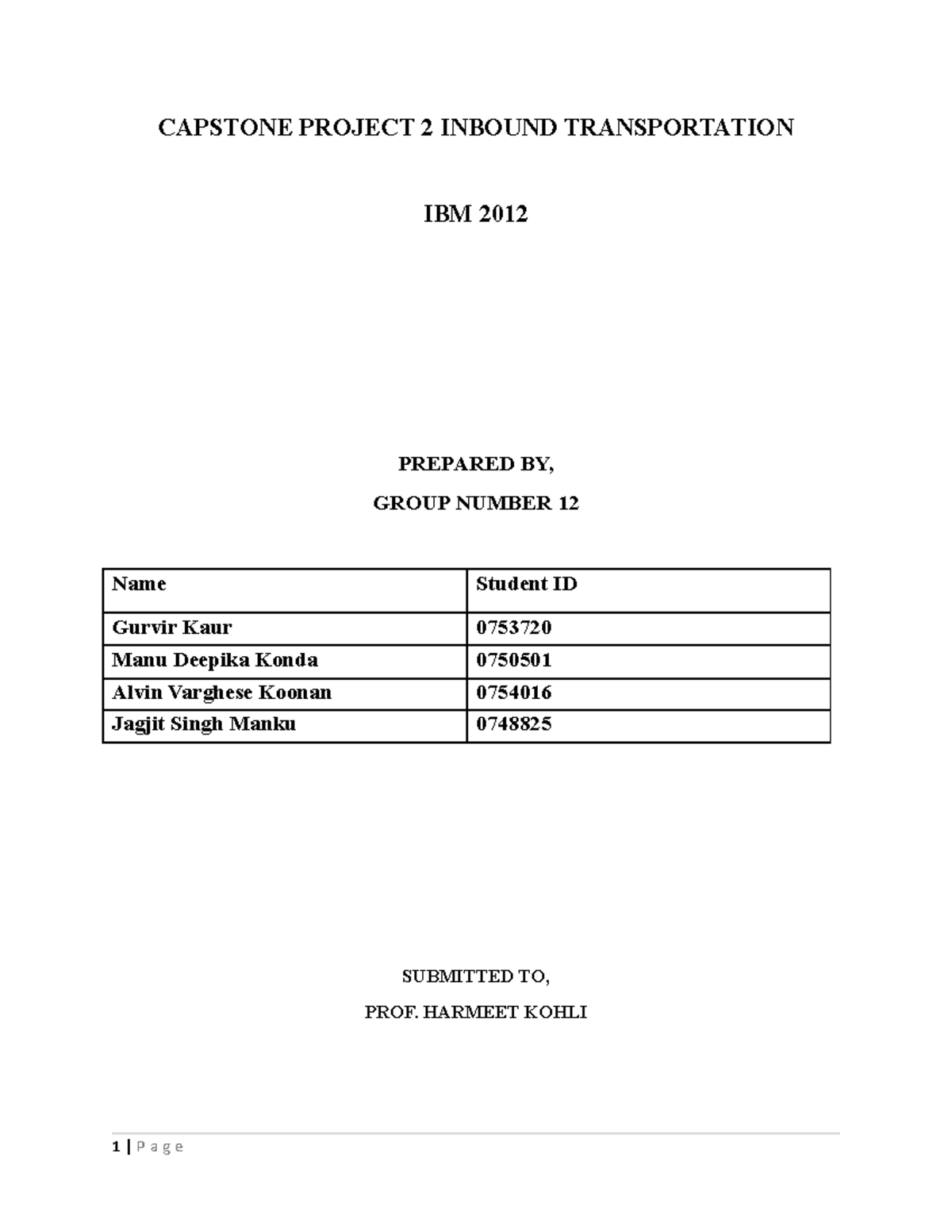 CAPSTONE PROJECT 2 INBOUND TRANSPORTATION

IBM 2012

PREPARED BY,

GROUP NUMBER 12

| Name | Student ID |
|---|---|
| Gurvir Kaur | 0753720 |
| Manu Deepika Konda | 0750501 |
| Alvin Varghese Koonan | 0754016 |
| Jagjit Singh Manku | 0748825 |

SUBMITTED TO,

PROF. HARMEET KOHLI

1 | P a g e